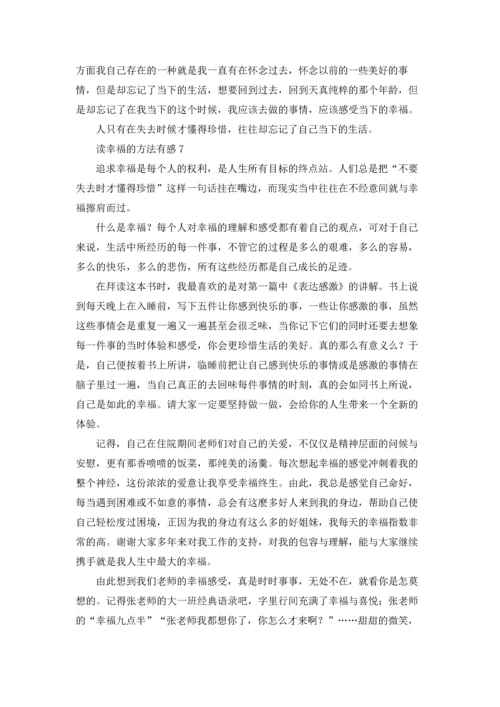 方面我自己存在的一种就是我一直有在怀念过去，怀念以前的一些美好的事情，但是却忘记了当下的生活，想要回到过去，回到天真纯粹的那个年龄，但是却忘记了在我当下的这个时候，我应该去做的事情，应该感受当下的幸福。

人只有在失去时候才懂得珍惜，往往却忘记了自己当下的生活。

读幸福的方法有感 7

追求幸福是每个人的权利，是人生所有目标的终点站。人们总是把“不要失去时才懂得珍惜”这样一句话挂在嘴边，而现实当中往往在不经意间就与幸福擦肩而过。

什么是幸福？每个人对幸福的理解和感受都有着自己的观点，可对于自己来说，生活中所经历的每一件事，不管它的过程是多么的艰难，多么的容易，多么的快乐，多么的悲伤，所有这些经历都是自己成长的足迹。

在拜读这本书时，我最喜欢的是对第一篇中《表达感激》的讲解。书上说到每天晚上在入睡前，写下五件让你感到快乐的事，一些让你感激的事，虽然这些事情会是重复一遍又一遍甚至会很乏味，当你记下它们的同时还要去想象每一件事的当时体验和感受，你会更珍惜生活的美好。真的那么有意义么？于是，自己便按着书上所讲，临睡前把让自己感到快乐的事情或是感激的事情在脑子里过一遍，当自己真正的去回味每件事情的时刻，真的会如同书上所说，自己是如此的幸福。请大家一定要坚持做一做，会给你的人生带来一个全新的体验。

记得，自己在住院期间老师们对自己的关爱，不仅仅是精神层面的问候与安慰，更有那香喷喷的饭菜，那纯美的汤羹。每次想起幸福的感觉冲刺着我的整个神经，这份浓浓的爱意让我享受幸福终生。由此，我总是感觉自己命好，每当遇到困难或不如意的事情，总会有这麽多好人来到我的身边，帮助自己使自己轻松度过困境，正因为我的身边有这么多的好姐妹，我每天的幸福指数非常的高。谢谢大家多年来对我工作的支持，对我的包容与理解，能与大家继续携手就是我人生中最大的幸福。

由此想到我们老师的幸福感受，真是时时事事，无处不在，就看你是怎莫想的。记得张老师的大一班经典语录吧，字里行间充满了幸福与喜悦；张老师的“幸福九点半”“张老师我都想你了，你怎么才来啊？”……甜甜的微笑，